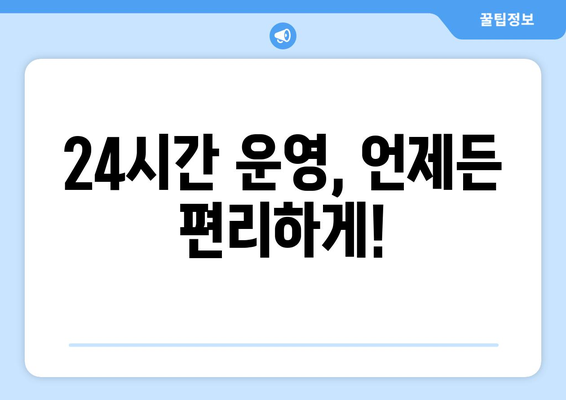 꿀팁정보

24시간 운영, 언제든 편리하게!